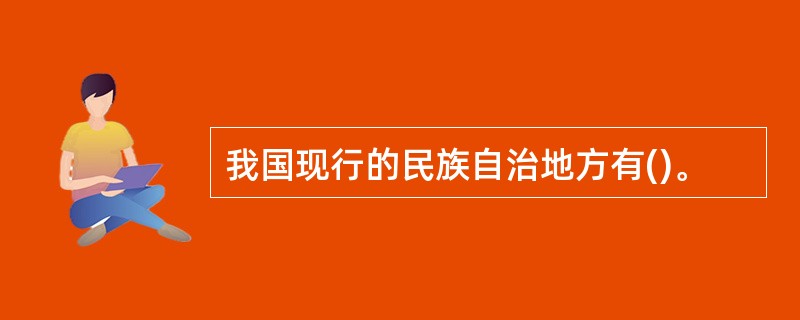 我国现行的民族自治地方有()。